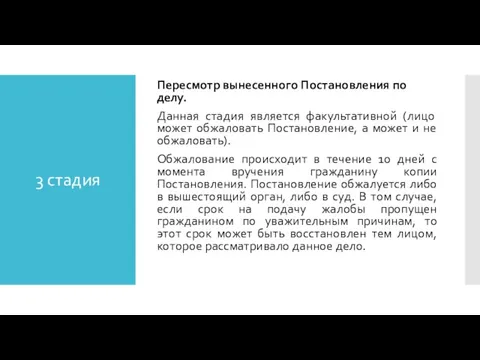 3 стадия

Пересмотр вынесенного Постановления по делу.

Данная стадия является факультативной (лицо может обжаловать Постановление, а может и не обжаловать).

Обжалование происходит в течение 10 дней с момента вручения гражданину копии Постановления. Постановление обжалуется либо в вышестоящий орган, либо в суд. В том случае, если срок на подачу жалобы пропущен гражданином по уважительным причинам, то этот срок может быть восстановлен тем лицом, которое рассматривало данное дело.